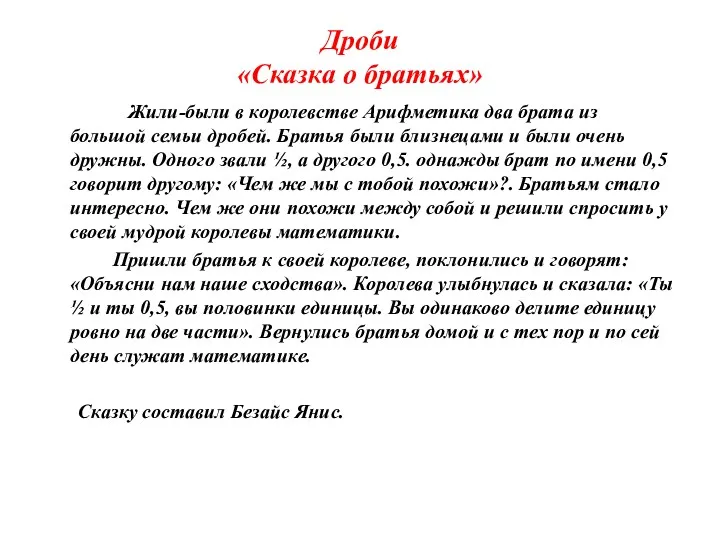 Дроби
«Сказка о братьях»

Жили-были в королевстве Арифметика два брата из большой семьи дробей. Братья были близнецами и были очень дружны. Одного звали ½, а другого 0,5. однажды брат по имени 0,5 говорит другому: «Чем же мы с тобой похожи»?. Братьям стало интересно. Чем же они похожи между собой и решили спросить у своей мудрой королевы математики.

Пришли братья к своей королеве, поклонились и говорят: «Объясни нам наше сходства». Королева улыбнулась и сказала: «Ты ½ и ты 0,5, вы половинки единицы. Вы одинаково делите единицу ровно на две части». Вернулись братья домой и с тех пор и по сей день служат математике.

Сказку составил Безайс Янис.